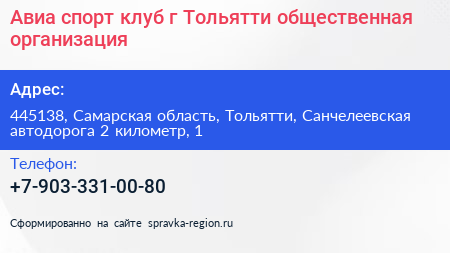 Авиа спорт клуб г Тольятти общественная организация

Адрес:

445138, Самарская область, Тольятти, Санчелеевская автодорога 2 километр, 1

Телефон:

+7-903-331-00-80

Сформированно на сайте spravka-region.ru